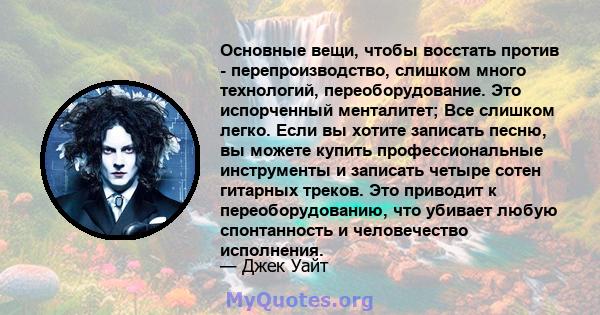 Основные вещи, чтобы восстать против - перепроизводство, слишком много технологий, переоборудование. Это испорченный менталитет; Все слишком легко. Если вы хотите записать песню, вы можете купить профессиональные инструменты и записать четыре сотен гитарных треков. Это приводит к переоборудованию, что убивает любую спонтанность и человечество исполнения.
— Джек Уайт

MyQuotes.org